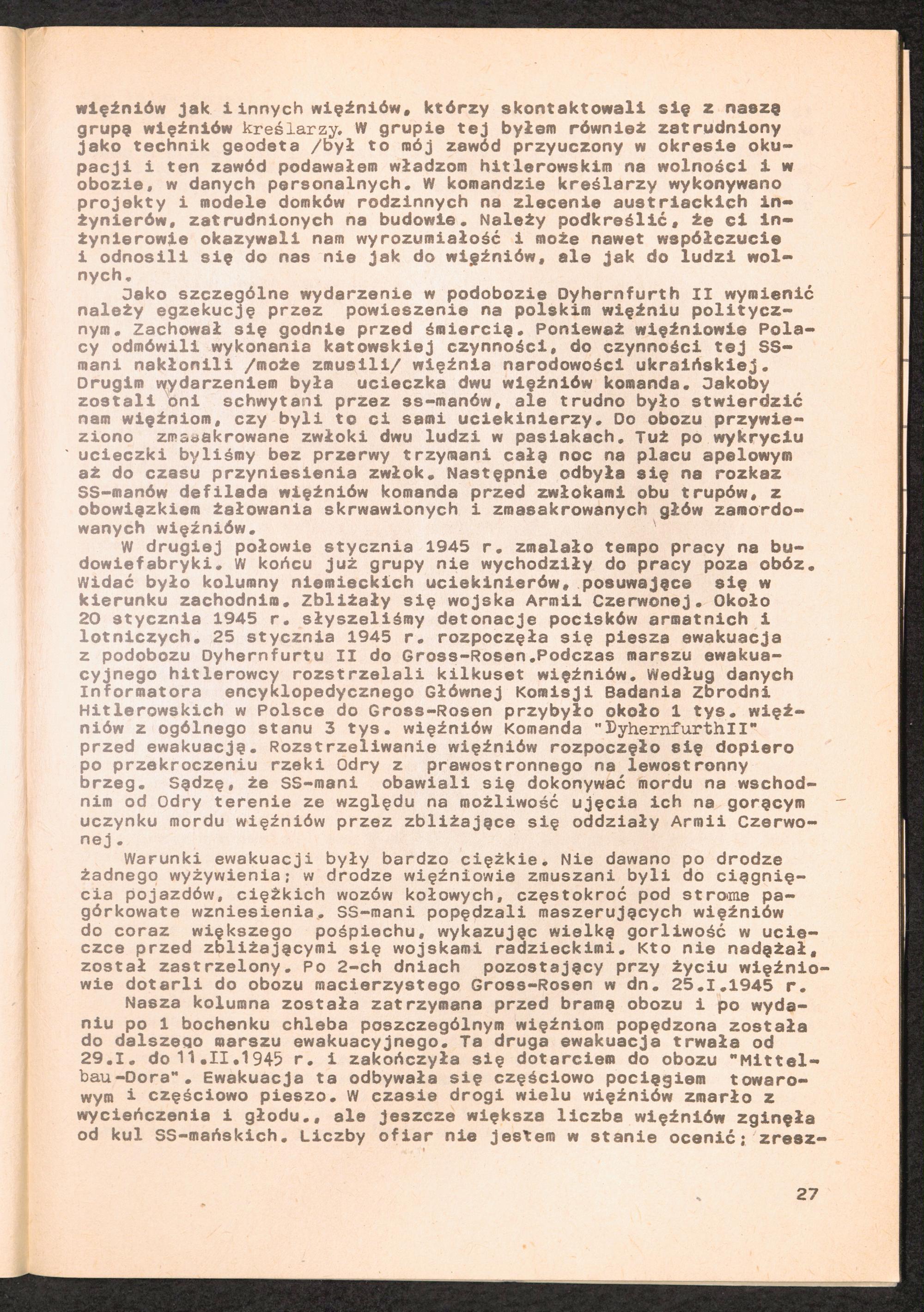 więźniów jak i innych więźniów, którzy skontaktowali się z naszą grupą więźniów kreślarzy. W grupie tej byłem również zatrudniony jako technik geodeta /był to mój zawód przyuczony w okresie okupacji i ten zawód podawałem władzom hitlerowskim na wolności i w obozie, w danych personalnych. W komandzie kreślarzy wykonywano projekty i modele domków rodzinnych na zlecenie austriackich inżynierów, zatrudnionych na budowie. Należy podkreślić, że ci inżynierowie okazywali nam wyrozumiałość i może nawet współczucie i odnosili się do nas nie jak do więźniów, ale jak do ludzi wolnych.

Jako szczególne wydarzenie w podobozie Dyhernfurth II wymienić należy egzekucję przez powieszenie na polskim więźniu politycznym. Zachował się godnie przed śmiercią. Ponieważ więźniowie Polacy odmówili wykonania katowskiej czynności, do czynności tej SS-mani nakłonili /może zmusili/ więźnia narodowości ukraińskiej. Drugim wydarzeniem była ucieczka dwu więźniów komanda. Jakoby zostali oni schwytani przez ss-manów, ale trudno było stwierdzić nam więźniom, czy byli to ci sami uciekinierzy. Do obozu przywieziono zmasakrowane zwłoki dwu ludzi w pasiakach. Tuż po wykryciu ucieczki byliśmy bez przerwy trzymani całą noc na placu apelowym aż do czasu przyniesienia zwłok. Następnie odbyła się na rozkaz SS-manów defilada więźniów komanda przed zwłokami obu trupów, z obowiązkiem żałowania skrwawionych i zmasakrowanych głów zamordowanych więźniów.

W drugiej połowie stycznia 1945 r. zmalało tempo pracy na budowiefabryki. W końcu już grupy nie wychodziły do pracy poza obóz. Widać było kolumny niemieckich uciekinierów, posuwające się w kierunku zachodnim. Zbliżały się wojska Armii Czerwonej. Około 20 stycznia 1945 r. słyszeliśmy detonacje pocisków armatnich i lotniczych. 25 stycznia 1945 r. rozpoczęła się piesza ewakuacja z podobozu Dyhernfurtu II do Gross-Rosen.Podczas marszu ewakuacyjnego hitlerowcy rozstrzelali kilkuset więźniów. Według danych Informatora encyklopedycznego Głównej Komisji Badania Zbrodni Hitlerowskich w Polsce do Gross-Rosen przybyło około 1 tys. więźniów z ogólnego stanu 3 tys. więźniów Komanda "DyhernfurthII" przed ewakuacją. Rozstrzeliwanie więźniów rozpoczęło się dopiero po przekroczeniu rzeki Odry z prawostronnego na lewostronny brzeg. Sądzę, że SS-mani obawiali się dokonywać mordu na wschodnim od Odry terenie ze względu na możliwość ujęcia ich na gorącym uczynku mordu więźniów przez zbliżające się oddziały Armii Czerwonej.

Warunki ewakuacji były bardzo ciężkie. Nie dawano po drodze żadnego wyżywienia; w drodze więźniowie zmuszani byli do ciągnięcia pojazdów, ciężkich wozów kołowych, częstokroć pod strome pagórkowate wzniesienia. SS-mani popędzali maszerujących więźniów do coraz większego pośpiechu, wykazując wielką gorliwość w ucieczce przed zbliżającymi się wojskami radzieckimi. Kto nie nadążał, został zastrzelony. Po 2-ch dniach pozostający przy życiu więźniowie dotarli do obozu macierzystego Gross-Rosen w dn. 25.I.1945 r.

Nasza kolumna została zatrzymana przed bramą obozu i po wydaniu po 1 bochenku chleba poszczególnym więźniom popędzona została do dalszego marszu ewakuacyjnego. Ta druga ewakuacja trwała od 29.I. do 11.II.1945 r. i zakończyła się dotarciem do obozu "Mittelbau-Dora". Ewakuacja ta odbywała się częściowo pociągiem towarowym i częściowo pieszo. W czasie drogi wielu więźniów zmarło z wycieńczenia i głodu., ale jeszcze większa liczba więźniów zginęła od kul SS-mańskich. Liczby ofiar nie jestem w stanie ocenić; zresz-

27